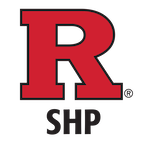 R®
SHP